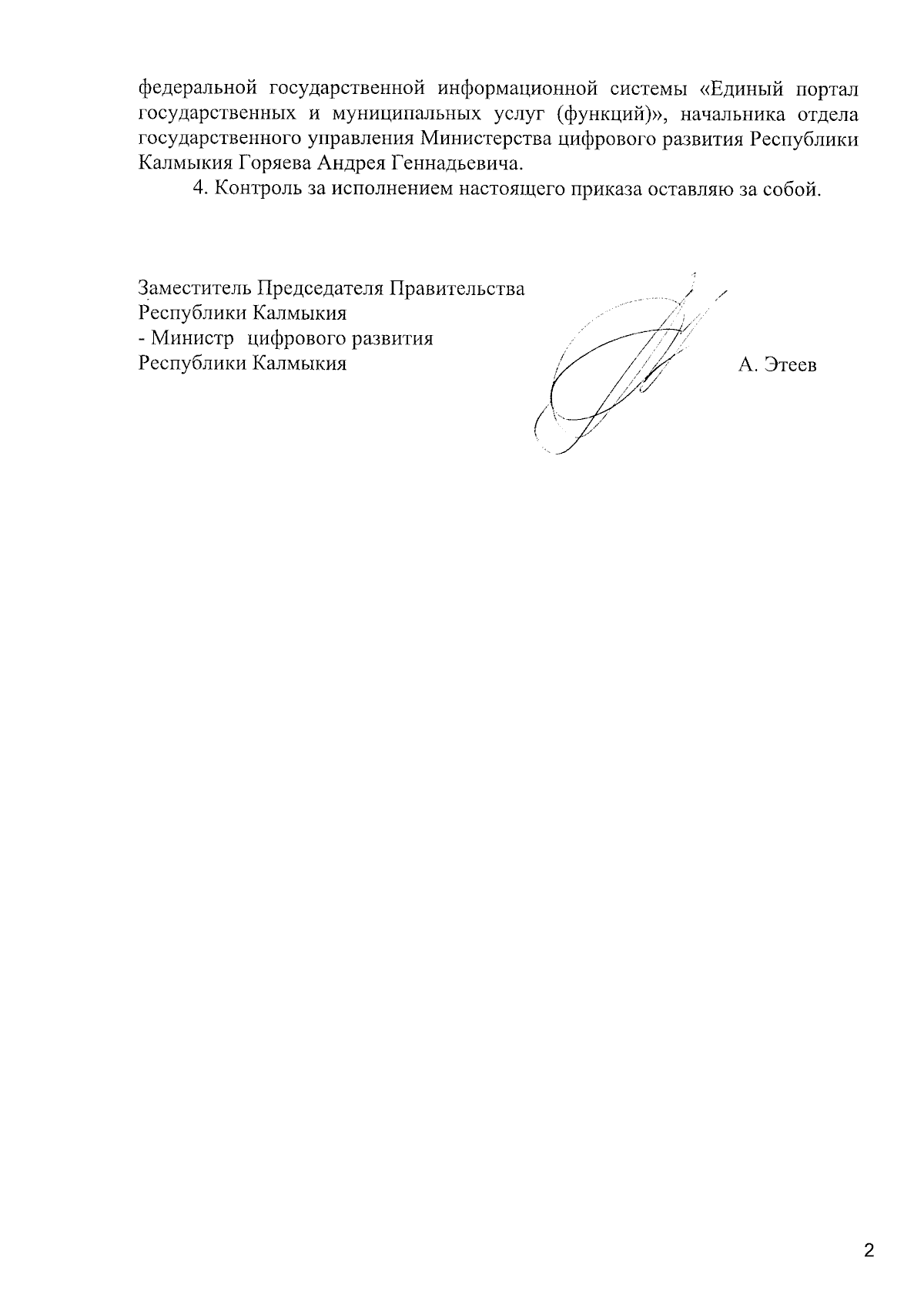 федеральной государственной информационной системы «Единый портал государственных и муниципальных услуг (функций)», начальника отдела государственного управления Министерства цифрового развития Республики Калмыкия Горяева Андрея Геннадьевича.

4. Контроль за исполнением настоящего приказа оставляю за собой.

Заместитель Председателя Правительства Республики Калмыкия - Министр цифрового развития Республики Калмыкия

А. Этеев

2